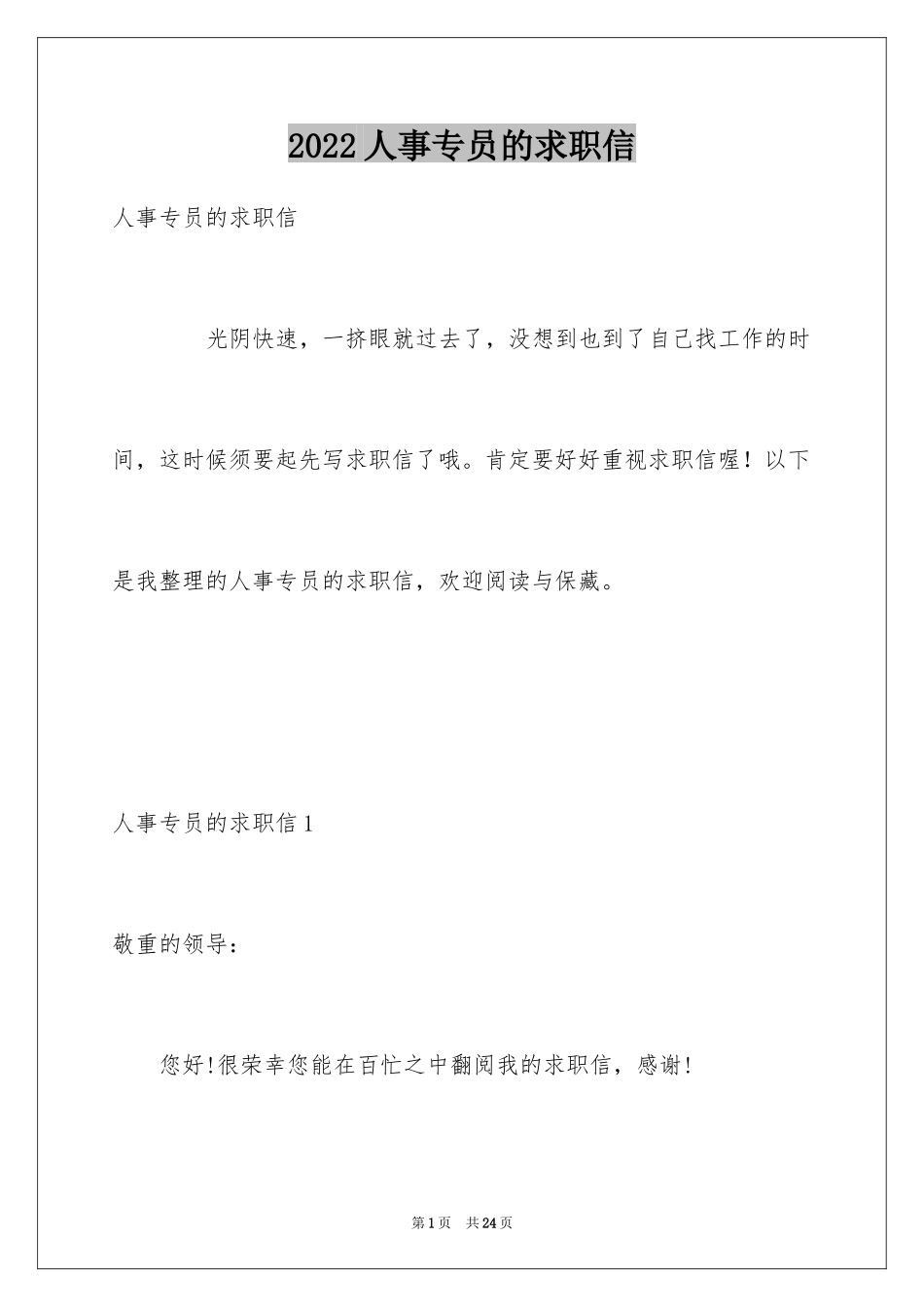 2022 人事专员的求职信

人事专员的求职信

光阴快速，一挤眼就过去了，没想到也到了自己找工作的时间，这时候须要起先写求职信了哦。肯定要好好重视求职信喔！以下是我整理的人事专员的求职信，欢迎阅读与保藏。

人事专员的求职信 1

敬重的领导：

您好!很荣幸您能在百忙之中翻阅我的求职信，感谢!

第 1 页 共 24 页